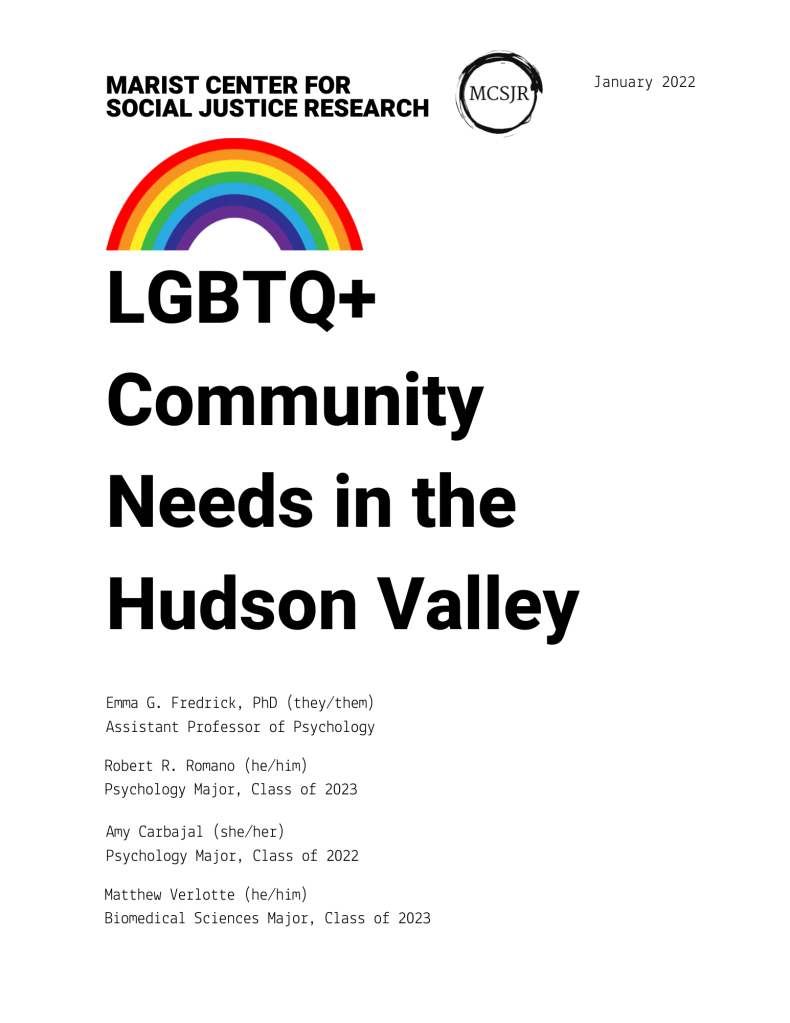 MARIST CENTER FOR
SOCIAL JUSTICE RESEARCH

MCSJR

January 2022

LGBTQ+ Community Needs in the Hudson Valley

Emma G. Fredrick, PhD (they/them)
Assistant Professor of Psychology

Robert R. Romano (he/him)
Psychology Major, Class of 2023

Amy Carbajal (she/her)
Psychology Major, Class of 2022

Matthew Verlotte (he/him)
Biomedical Sciences Major, Class of 2023